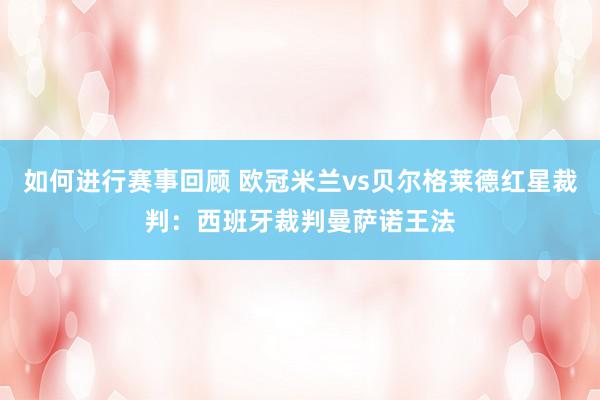 如何进行赛事回顾 欧冠米兰vs贝尔格莱德红星裁判：西班牙裁判曼萨诺王法